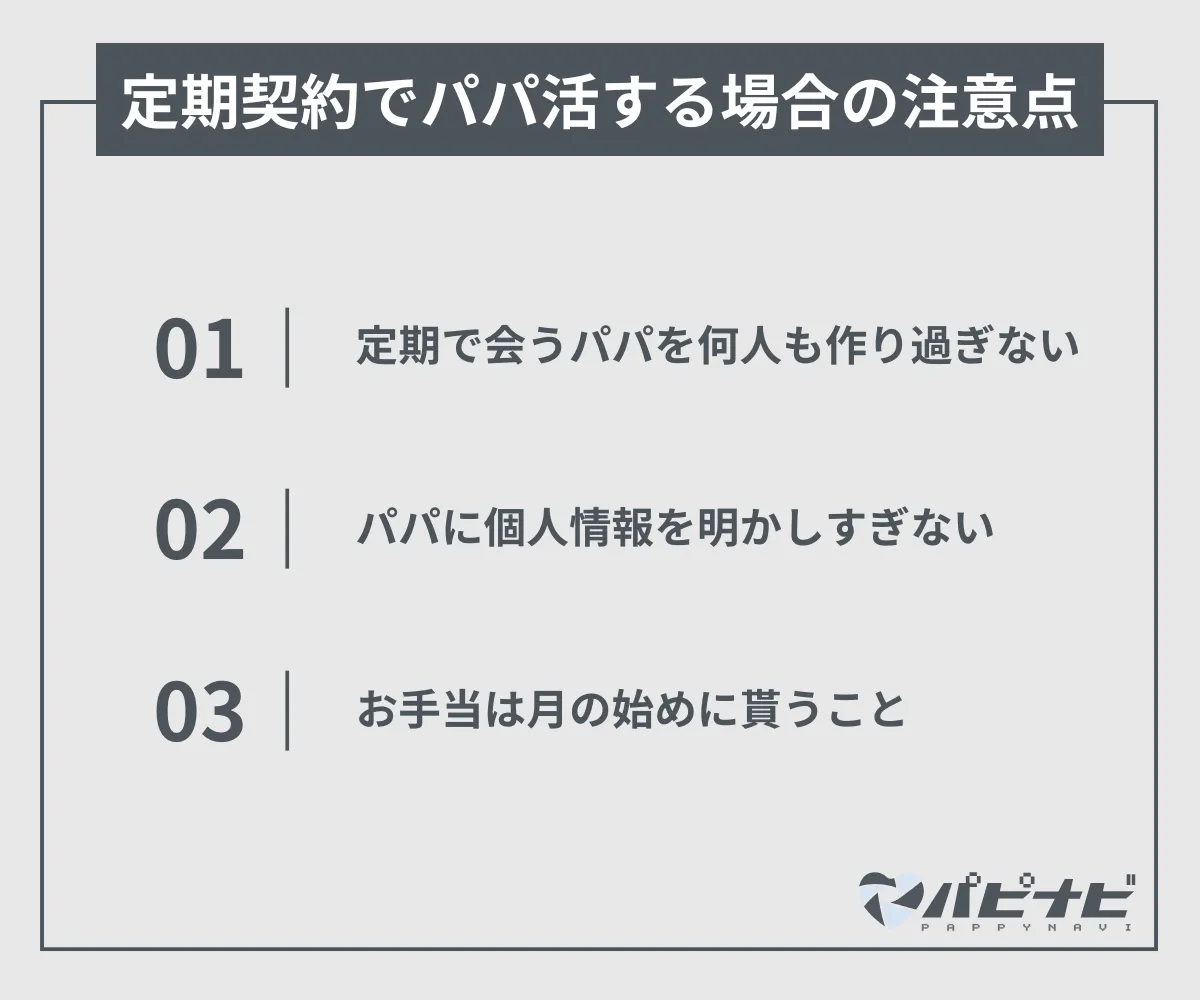 定期契約でパパ活する場合の注意点

01 定期で会うパパを何人も作り過ぎない

02 パパに個人情報を明かしすぎない

03 お手当は月の始めに貰うこと

パピナビ
PAPPYNAVI